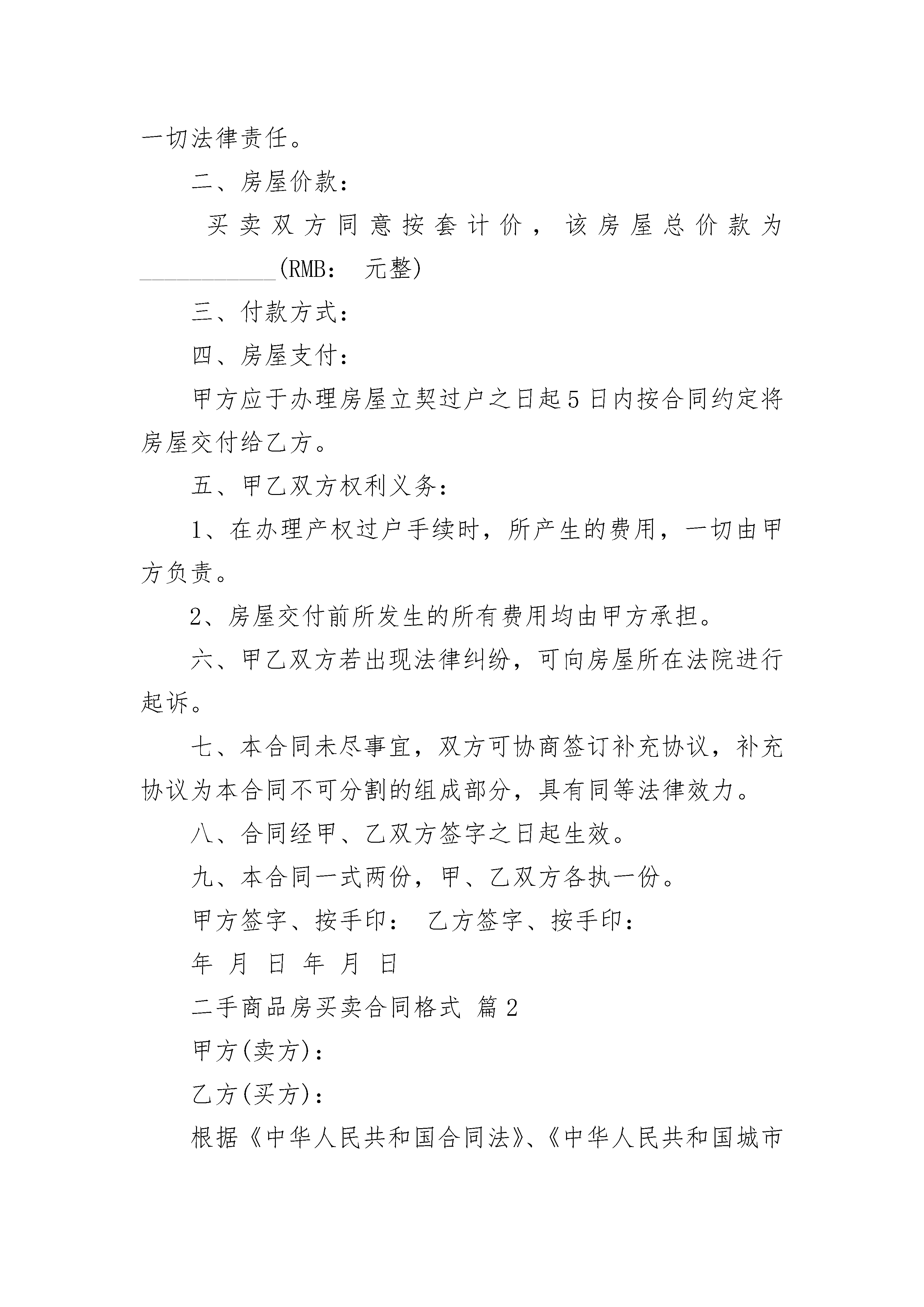 一切法律责任。

二、房屋价款：

买卖双方同意按套计价，该房屋总价款为____________(RMB： 元整)

三、付款方式：

四、房屋支付：

甲方应于办理房屋立契过户之日起5日内按合同约定将房屋交付给乙方。

五、甲乙双方权利义务：

1、在办理产权过户手续时，所产生的费用，一切由甲方负责。

2、房屋交付前所发生的所有费用均由甲方承担。

六、甲乙双方若出现法律纠纷，可向房屋所在法院进行起诉。

七、本合同未尽事宜，双方可协商签订补充协议，补充协议为本合同不可分割的组成部分，具有同等法律效力。

八、合同经甲、乙双方签字之日起生效。

九、本合同一式两份，甲、乙双方各执一份。

甲方签字、按手印： 乙方签字、按手印：

年 月 日 年 月 日

二手商品房买卖合同格式 篇2

甲方(卖方)：

乙方(买方)：

根据《中华人民共和国合同法》、《中华人民共和国城市